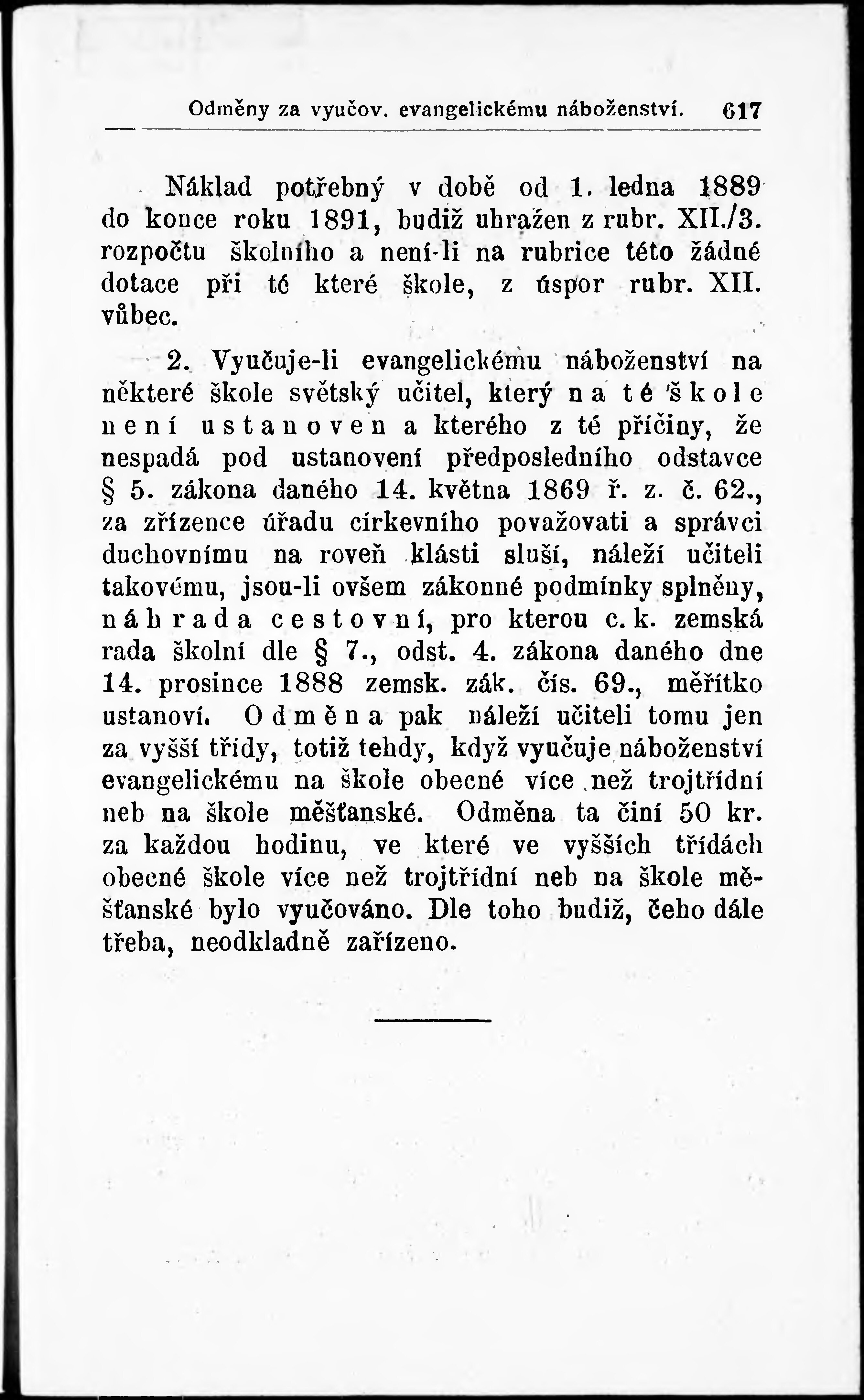 Odměny za vyučov. evangelickému náboženství. 617

Náklad potřebný v době od 1. ledna 1889 do konce roku 1891, budiž uhražen z rubr. XII./3. rozpočtu školního a není-li na rubrice této žádné dotace při té které škole, z úspor rubr. XII. vůbec.

2. Vyučuje-li evangelickému náboženství na některé škole světský učitel, který na té škole není ustanoven a kterého z té příčiny, že nespadá pod ustanovení předposledního odstavce § 5. zákona daného 14. května 1869 ř. z. č. 62., za zřízence úřadu církevního považovati a správci duchovnímu na roveň klásti sluší, náleží učiteli takovému, jsou-li ovšem zákonné podmínky splněny, náhrada cestovní, pro kterou c. k. zemská rada školní dle § 7., odst. 4. zákona daného dne 14. prosince 1888 zemsk. zák. čís. 69., měřítko ustanoví. Odměna pak náleží učiteli tomu jen za vyšší třídy, totiž tehdy, když vyučuje náboženství evangelickému na škole obecné více než trojtřídní neb na škole měšťanské. Odměna ta činí 50 kr. za každou hodinu, ve které ve vyšších třídách obecné škole více než trojtřídní neb na škole měšťanské bylo vyučováno. Dle toho budiž, čeho dále třeba, neodkladně zařízeno.